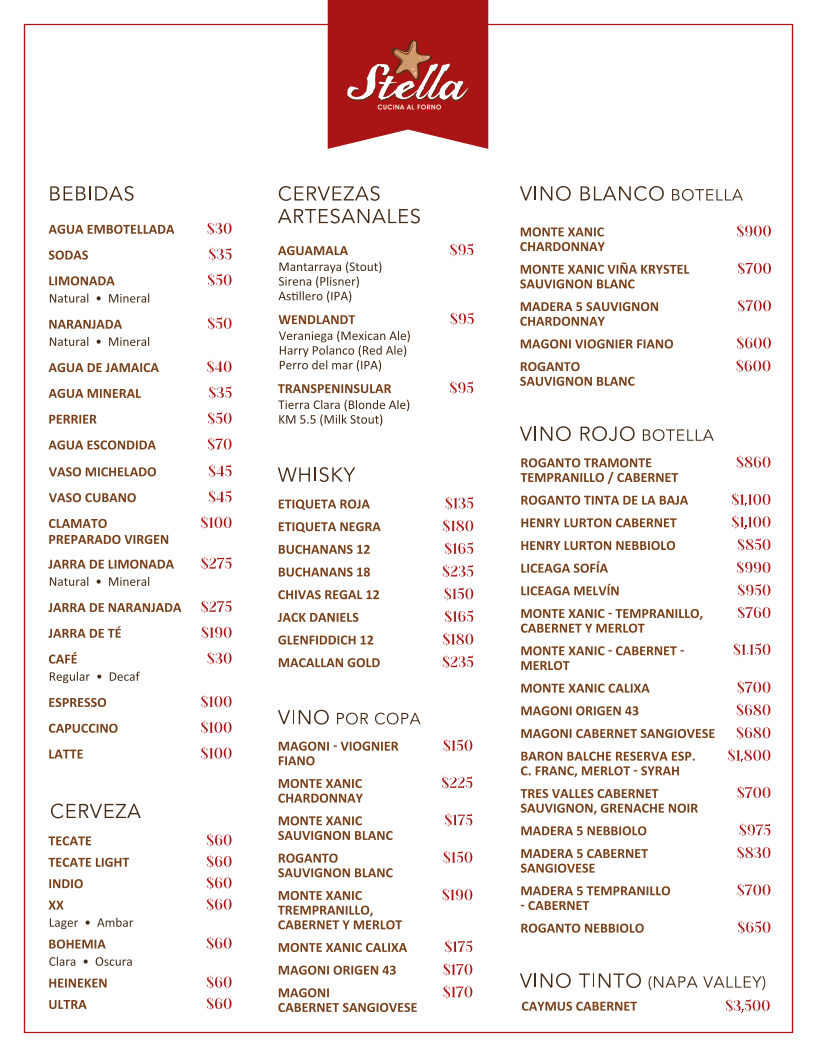 Stella
CUCINA AL FORNO

BEBIDAS

AGUA EMBOTELLADA $30

SODAS $35

LIMONADA $50
Natural • Mineral

NARANJADA $50
Natural • Mineral

AGUA DE JAMAICA $40

AGUA MINERAL $35

PERRIER $50

AGUA ESCONDIDA $70

VASO MICHELADO $45

VASO CUBANO $45

CLAMATO PREPARADO VIRGEN $100

JARRA DE LIMONADA $275
Natural • Mineral

JARRA DE NARANJADA $275

JARRA DE TÉ $190

CAFÉ $30
Regular • Decaf

ESPRESSO $100

CAPUCCINO $100

LATTE $100

CERVEZA

TECATE $60

TECATE LIGHT $60

INDIO $60

XX $60
Lager • Ambar

BOHEMIA $60
Clara • Oscura

HEINEKEN $60

ULTRA $60

CERVEZAS ARTESANALES

AGUAMALA $95
Mantarraya (Stout)
Sirena (Plisner)
Astillero (IPA)

WENDLANDT $95
Veraniega (Mexican Ale)
Harry Polanco (Red Ale)
Perro del mar (IPA)

TRANSPENINSULAR $95
Tierra Clara (Blonde Ale)
KM 5.5 (Milk Stout)

WHISKY

ETIQUETA ROJA $135

ETIQUETA NEGRA $180

BUCHANANS 12 $165

BUCHANANS 18 $235

CHIVAS REGAL 12 $150

JACK DANIELS $165

GLENFIDDICH 12 $180

MACALLAN GOLD $235

VINO POR COPA

MAGONI - VIOGNIER FIANO $150

MONTE XANIC CHARDONNAY $225

MONTE XANIC SAUVIGNON BLANC $175

ROGANTO SAUVIGNON BLANC $150

MONTE XANIC TREMPRANILLO, CABERNET Y MERLOT $190

MONTE XANIC CALIXA $175

MAGONI ORIGEN 43 $170

MAGONI CABERNET SANGIOVESE $170

VINO BLANCO BOTELLA

MONTE XANIC CHARDONNAY $900

MONTE XANIC VIÑA KRYSTEL SAUVIGNON BLANC $700

MADERA 5 SAUVIGNON CHARDONNAY $700

MAGONI VIOGNIER FIANO $600

ROGANTO SAUVIGNON BLANC $600

VINO ROJO BOTELLA

ROGANTO TRAMONTE TEMPRANILLO / CABERNET $860

ROGANTO TINTA DE LA BAJA $1,100

HENRY LURTON CABERNET $1,100

HENRY LURTON NEBBIOLO $850

LICEAGA SOFÍA $990

LICEAGA MELVÍN $950

MONTE XANIC - TEMPRANILLO, CABERNET Y MERLOT $760

MONTE XANIC - CABERNET - MERLOT $1.150

MONTE XANIC CALIXA $700

MAGONI ORIGEN 43 $680

MAGONI CABERNET SANGIOVESE $680

BARON BALCHE RESERVA ESP. C. FRANC, MERLOT - SYRAH $1,800

TRES VALLES CABERNET SAUVIGNON, GRENACHE NOIR $700

MADERA 5 NEBBIOLO $975

MADERA 5 CABERNET SANGIOVESE $830

MADERA 5 TEMPRANILLO - CABERNET $700

ROGANTO NEBBIOLO $650

VINO TINTO (NAPA VALLEY)

CAYMUS CABERNET $3,500